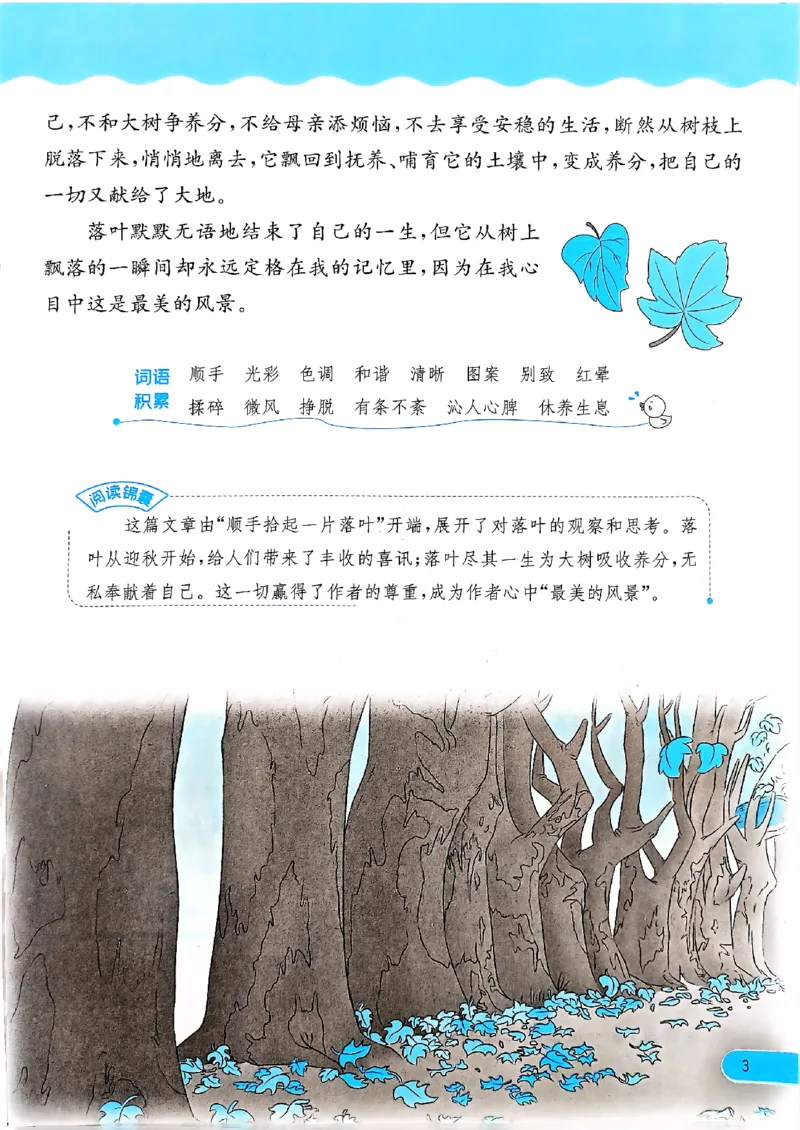 己，不和大树争养分，不给母亲添烦恼，不去享受安稳的生活，断然从树枝上脱落下来，悄悄地离去，它飘回到抚养、哺育它的土壤中，变成养分，把自己的一切又献给了大地。

落叶默默无语地结束了自己的一生，但它从树上飘落的一瞬间却永远定格在我的记忆里，因为在我心目中这是最美的风景。

词语积累 顺手 光彩 色调 和谐 清晰 图案 别致 红晕 揉碎 微风 挣脱 有条不紊 沁人心脾 休养生息

阅读锦囊

这篇文章由“顺手拾起一片落叶”开端，展开了对落叶的观察和思考。落叶从迎秋开始，给人们带来了丰收的喜讯；落叶尽其一生为大树吸收养分，无私奉献着自己。这一切赢得了作者的尊重，成为作者心中“最美的风景”。

3